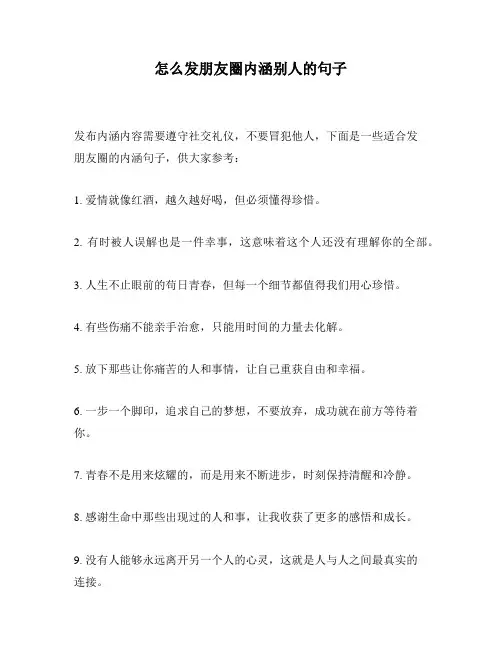 怎么发朋友圈内涵别人的句子

发布内涵内容需要遵守社交礼仪，不要冒犯他人，下面是一些适合发朋友圈的内涵句子，供大家参考：

1. 爱情就像红酒，越久越好喝，但必须懂得珍惜。

2. 有时被人误解也是一件幸事，这意味着这个人还没有理解你的全部。

3. 人生不止眼前的苟日青春，但每一个细节都值得我们用心珍惜。

4. 有些伤痛不能亲手治愈，只能用时间的力量去化解。

5. 放下那些让你痛苦的人和事情，让自己重获自由和幸福。

6. 一步一个脚印，追求自己的梦想，不要放弃，成功就在前方等待着你。

7. 青春不是用来炫耀的，而是用来不断进步，时刻保持清醒和冷静。

8. 感谢生命中那些出现过的人和事，让我收获了更多的感悟和成长。

9. 没有人能够永远离开另一个人的心灵，这就是人与人之间最真实的连接。